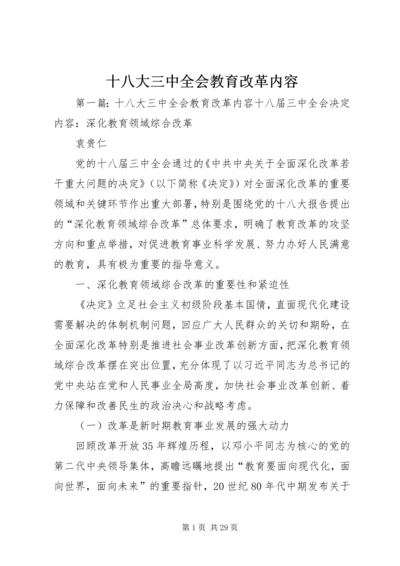 十八大三中全会教育改革内容

第一篇：十八大三中全会教育改革内容十八届三中全会决定内容：深化教育领域综合改革

袁贵仁

党的十八届三中全会通过的《中共中央关于全面深化改革若干重大问题的决定》（以下简称《决定》）对全面深化改革的重要领域和关键环节作出重大部署，特别是围绕党的十八大报告提出的“深化教育领域综合改革”总体要求，明确了教育改革的攻坚方向和重点举措，对促进教育事业科学发展、努力办好人民满意的教育，具有极为重要的指导意义。

一、深化教育领域综合改革的重要性和紧迫性

《决定》立足社会主义初级阶段基本国情，直面现代化建设需要解决的体制机制问题，回应广大人民群众的关切和期盼，在全面深化改革特别是推进社会事业改革创新方面，把深化教育领域综合改革摆在突出位置，充分体现了以习近平同志为总书记的党中央站在党和人民事业全局高度，加快社会事业改革创新、着力保障和改善民生的政治决心和战略考虑。

（一）改革是新时期教育事业发展的强大动力

回顾改革开放35年辉煌历程，以邓小平同志为核心的党的第二代中央领导集体，高瞻远瞩地提出“教育要面向现代化，面向世界，面向未来”的重要指针，20世纪80年代中期发布关于

第1页 共29页